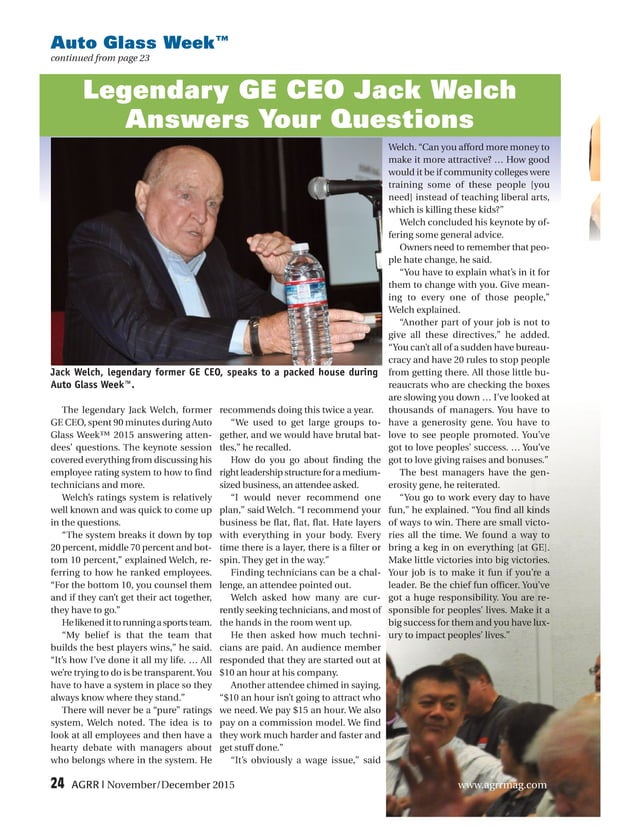 Auto Glass Week™
continued from page 23

Legendary GE CEO Jack Welch Answers Your Questions

Jack Welch, legendary former GE CEO, speaks to a packed house during Auto Glass Week™.

The legendary Jack Welch, former GE CEO, spent 90 minutes during Auto Glass Week™ 2015 answering attendees' questions. The keynote session covered everything from discussing his employee rating system to how to find technicians and more.

Welch's ratings system is relatively well known and was quick to come up in the questions.

"The system breaks it down by top 20 percent, middle 70 percent and bottom 10 percent," explained Welch, referring to how he ranked employees. "For the bottom 10, you counsel them and if they can't get their act together, they have to go."

He likened it to running a sports team.

"My belief is that the team that builds the best players wins," he said. "It's how I've done it all my life. … All we're trying to do is be transparent. You have to have a system in place so they always know where they stand."

There will never be a "pure" ratings system, Welch noted. The idea is to look at all employees and then have a hearty debate with managers about who belongs where in the system. He recommends doing this twice a year.

"We used to get large groups together, and we would have brutal battles," he recalled.

How do you go about finding the right leadership structure for a medium-sized business, an attendee asked.

"I would never recommend one plan," said Welch. "I recommend your business be flat, flat, flat. Hate layers with everything in your body. Every time there is a layer, there is a filter or spin. They get in the way."

Finding technicians can be a challenge, an attendee pointed out.

Welch asked how many are currently seeking technicians, and most of the hands in the room went up.

He then asked how much technicians are paid. An audience member responded that they are started out at $10 an hour at his company.

Another attendee chimed in saying, "$10 an hour isn't going to attract who we need. We pay $15 an hour. We also pay on a commission model. We find they work much harder and faster and get stuff done."

"It's obviously a wage issue," said Welch. "Can you afford more money to make it more attractive? … How good would it be if community colleges were training some of these people [you need] instead of teaching liberal arts, which is killing these kids?"

Welch concluded his keynote by offering some general advice.

Owners need to remember that people hate change, he said.

"You have to explain what's in it for them to change with you. Give meaning to every one of those people," Welch explained.

"Another part of your job is not to give all these directives," he added. "You can't all of a sudden have bureaucracy and have 20 rules to stop people from getting there. All those little bureaucrats who are checking the boxes are slowing you down … I've looked at thousands of managers. You have to have a generosity gene. You have to love to see people promoted. You've got to love peoples' success. … You've got to love giving raises and bonuses."

The best managers have the generosity gene, he reiterated.

"You go to work every day to have fun," he explained. "You find all kinds of ways to win. There are small victories all the time. We found a way to bring a keg in on everything [at GE]. Make little victories into big victories. Your job is to make it fun if you're a leader. Be the chief fun officer. You've got a huge responsibility. You are responsible for peoples' lives. Make it a big success for them and you have luxury to impact peoples' lives."

24 AGRR | November/December 2015 www.agrrmag.com